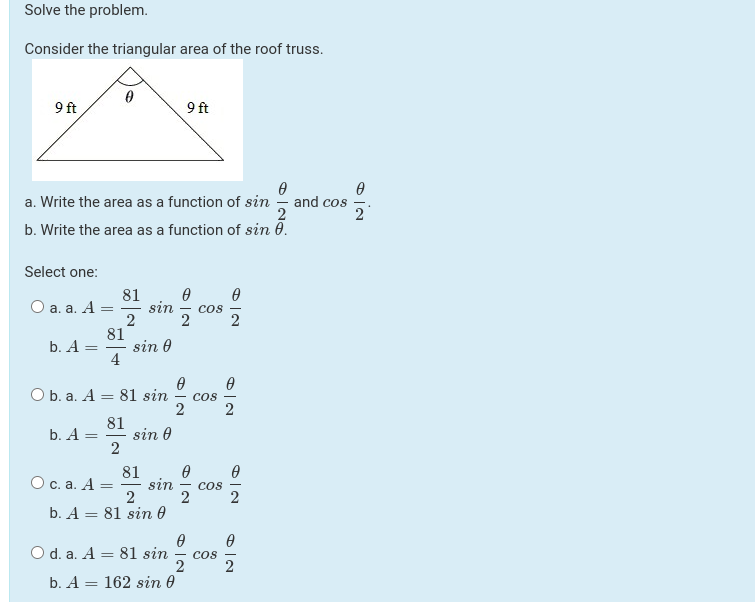 Solve the problem.

Consider the triangular area of the roof truss.

9 ft
$\theta$
9 ft

a. Write the area as a function of $sin\ \frac{\theta}{2}$ and $cos\ \frac{\theta}{2}$.
b. Write the area as a function of $sin\ \theta$.

Select one:

a. a. $A = \frac{81}{2}\ sin\ \frac{\theta}{2}\ cos\ \frac{\theta}{2}$
b. $A = \frac{81}{4}\ sin\ \theta$

b. a. $A = 81\ sin\ \frac{\theta}{2}\ cos\ \frac{\theta}{2}$
b. $A = \frac{81}{2}\ sin\ \theta$

c. a. $A = \frac{81}{2}\ sin\ \frac{\theta}{2}\ cos\ \frac{\theta}{2}$
b. $A = 81\ sin\ \theta$

d. a. $A = 81\ sin\ \frac{\theta}{2}\ cos\ \frac{\theta}{2}$
b. $A = 162\ sin\ \theta$